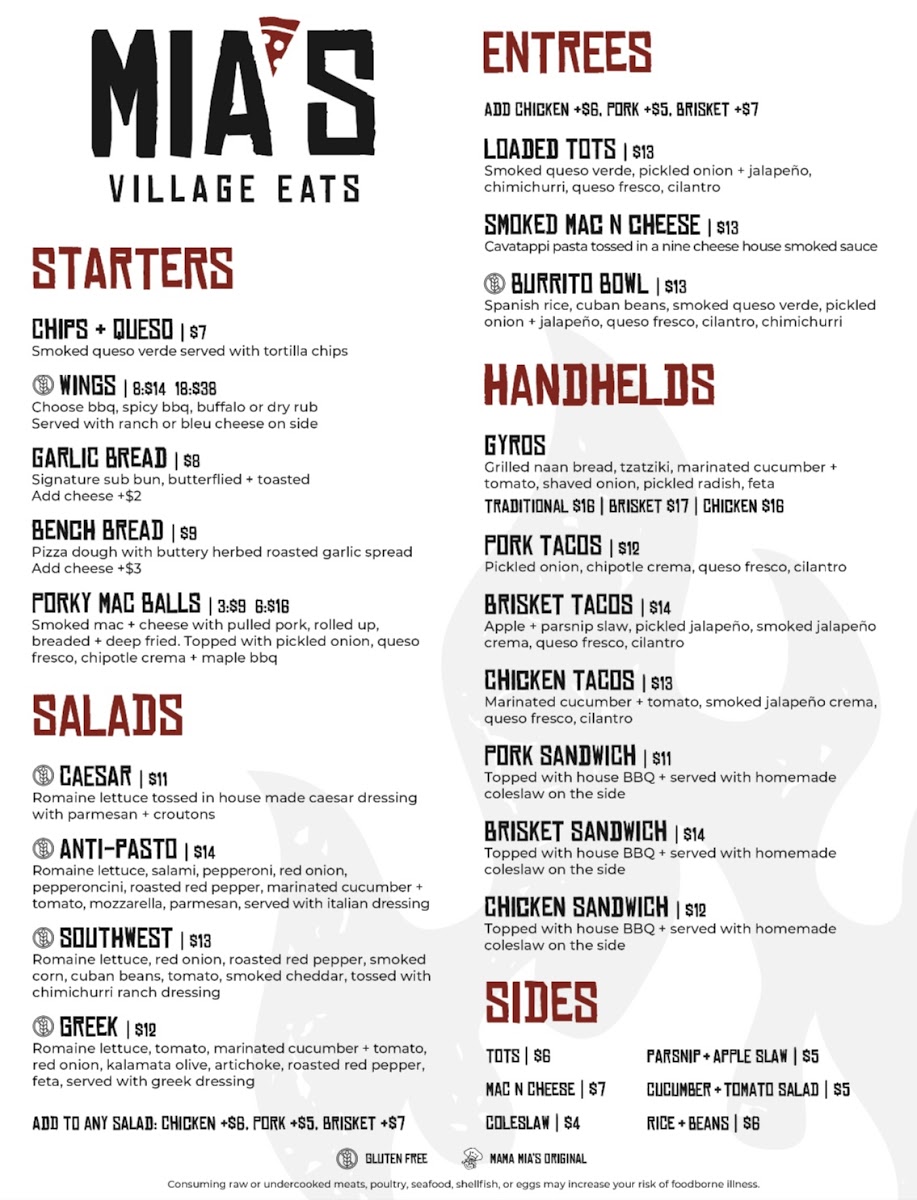 MIA'S
VILLAGE EATS

STARTERS

CHIPS + QUESO | $7
Smoked queso verde served with tortilla chips

WINGS | 8:$14 18:$38
Choose bbq, spicy bbq, buffalo or dry rub
Served with ranch or bleu cheese on side

GARLIC BREAD | $8
Signature sub bun, butterflied + toasted
Add cheese +$2

BENCH BREAD | $9
Pizza dough with buttery herbed roasted garlic spread
Add cheese +$3

PORKY MAC BALLS | 3:$9 6:$16
Smoked mac + cheese with pulled pork, rolled up, breaded + deep fried. Topped with pickled onion, queso fresco, chipotle crema + maple bbq

SALADS

CAESAR | $11
Romaine lettuce tossed in house made caesar dressing with parmesan + croutons

ANTI-PASTO | $14
Romaine lettuce, salami, pepperoni, red onion, pepperoncini, roasted red pepper, marinated cucumber + tomato, mozzarella, parmesan, served with italian dressing

SOUTHWEST | $13
Romaine lettuce, red onion, roasted red pepper, smoked corn, cuban beans, tomato, smoked cheddar, tossed with chimichurri ranch dressing

GREEK | $12
Romaine lettuce, tomato, marinated cucumber + tomato, red onion, kalamata olive, artichoke, roasted red pepper, feta, served with greek dressing

ADD TO ANY SALAD: CHICKEN +$6, PORK +$5, BRISKET +$7

ENTREES

ADD CHICKEN +$6, PORK +$5, BRISKET +$7

LOADED TOTS | $13
Smoked queso verde, pickled onion + jalapeño, chimichurri, queso fresco, cilantro

SMOKED MAC N CHEESE | $13
Cavatappi pasta tossed in a nine cheese house smoked sauce

BURRITO BOWL | $13
Spanish rice, cuban beans, smoked queso verde, pickled onion + jalapeño, queso fresco, cilantro, chimichurri

HANDHELDS

GYROS
Grilled naan bread, tzatziki, marinated cucumber + tomato, shaved onion, pickled radish, feta
TRADITIONAL $16 | BRISKET $17 | CHICKEN $16

PORK TACOS | $12
Pickled onion, chipotle crema, queso fresco, cilantro

BRISKET TACOS | $14
Apple + parsnip slaw, pickled jalapeño, smoked jalapeño crema, queso fresco, cilantro

CHICKEN TACOS | $13
Marinated cucumber + tomato, smoked jalapeño crema, queso fresco, cilantro

PORK SANDWICH | $11
Topped with house BBQ + served with homemade coleslaw on the side

BRISKET SANDWICH | $14
Topped with house BBQ + served with homemade coleslaw on the side

CHICKEN SANDWICH | $12
Topped with house BBQ + served with homemade coleslaw on the side

SIDES

TOTS | $6
MAC N CHEESE | $7
COLESLAW | $4
PARSNIP + APPLE SLAW | $5
CUCUMBER + TOMATO SALAD | $5
RICE + BEANS | $6

GLUTEN FREE
MAMA MIA'S ORIGINAL

Consuming raw or undercooked meats, poultry, seafood, shellfish, or eggs may increase your risk of foodborne illness.